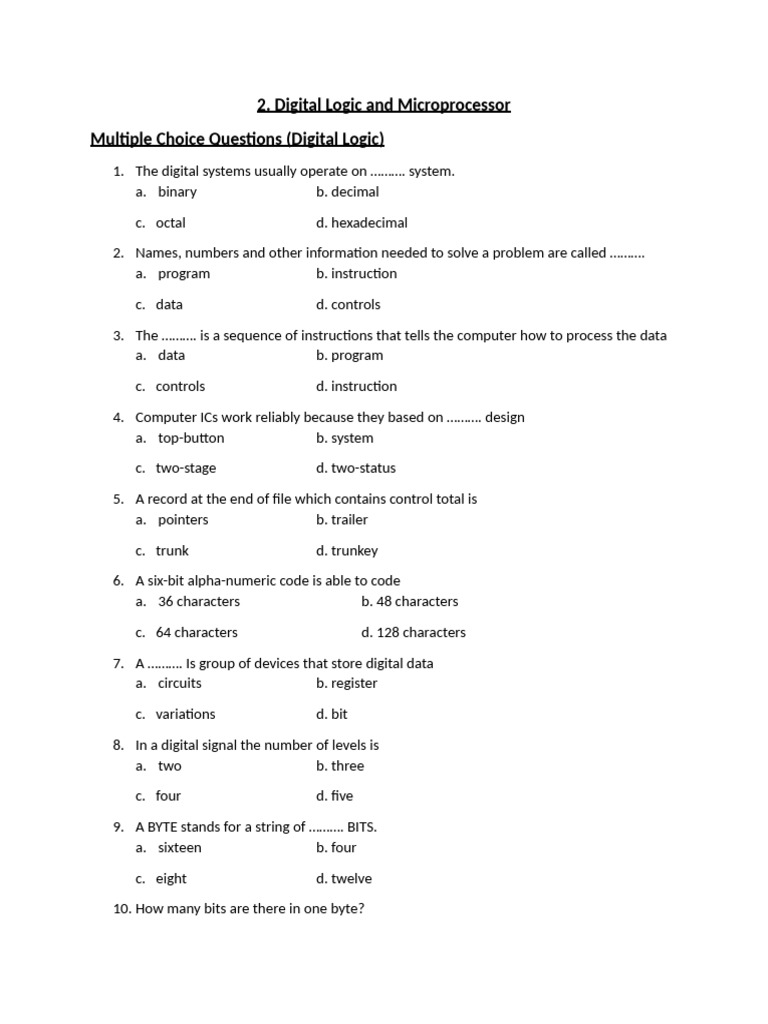 2. Digital Logic and Microprocessor

Multiple Choice Questions (Digital Logic)

1. The digital systems usually operate on ………. system.
a. binary b. decimal
c. octal d. hexadecimal

2. Names, numbers and other information needed to solve a problem are called ……….
a. program b. instruction
c. data d. controls

3. The ………. is a sequence of instructions that tells the computer how to process the data
a. data b. program
c. controls d. instruction

4. Computer ICs work reliably because they based on ………. design
a. top-button b. system
c. two-stage d. two-status

5. A record at the end of file which contains control total is
a. pointers b. trailer
c. trunk d. trunkey

6. A six-bit alpha-numeric code is able to code
a. 36 characters b. 48 characters
c. 64 characters d. 128 characters

7. A ………. Is group of devices that store digital data
a. circuits b. register
c. variations d. bit

8. In a digital signal the number of levels is
a. two b. three
c. four d. five

9. A BYTE stands for a string of ………. BITS.
a. sixteen b. four
c. eight d. twelve

10. How many bits are there in one byte?